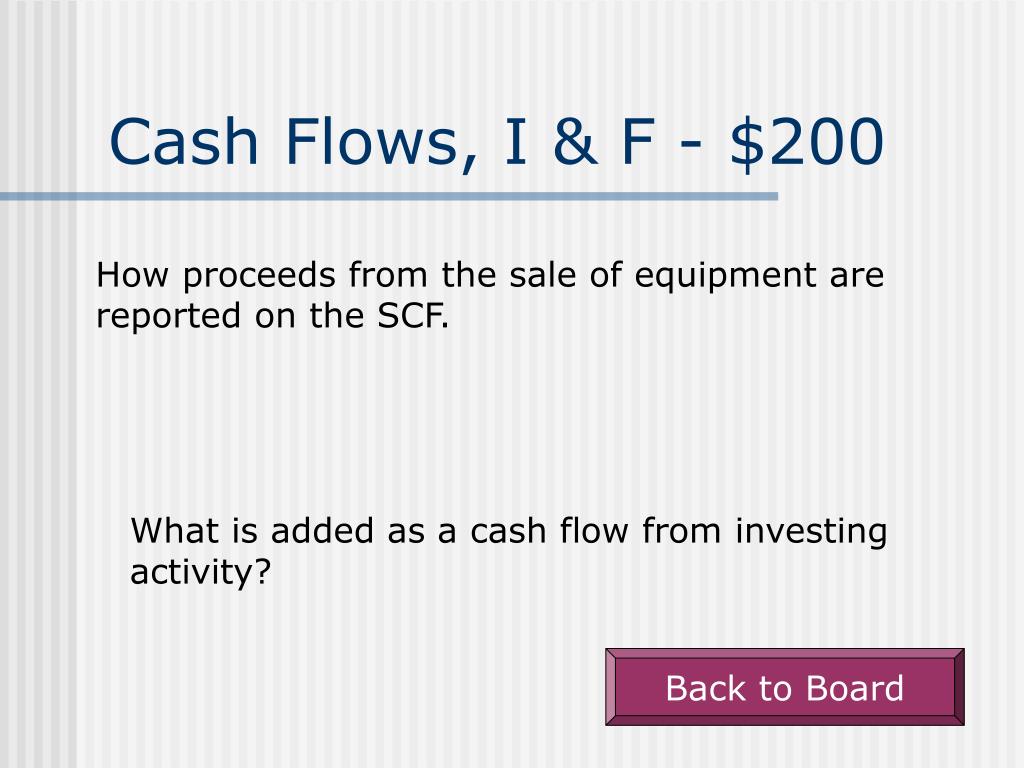 Cash Flows, I & F - $200

How proceeds from the sale of equipment are reported on the SCF.

What is added as a cash flow from investing activity?

Back to Board